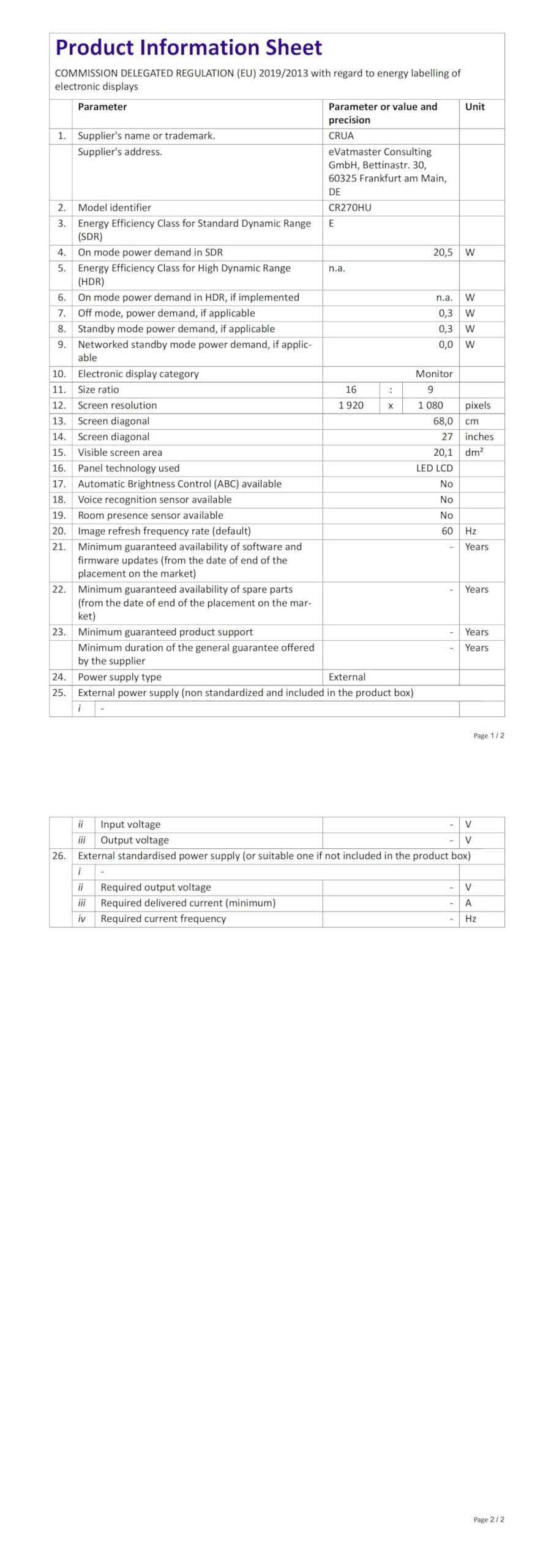 Product Information Sheet

COMMISSION DELEGATED REGULATION (EU) 2019/2013 with regard to energy labelling of electronic displays

| | Parameter | Parameter or value and precision | Unit |
|---|---|---|---|
| 1. | Supplier's name or trademark. | CRUA | |
| | Supplier's address. | eVatmaster Consulting GmbH, Bettinastr. 30, 60325 Frankfurt am Main, DE | |
| 2. | Model identifier | CR270HU | |
| 3. | Energy Efficiency Class for Standard Dynamic Range (SDR) | E | |
| 4. | On mode power demand in SDR | 20,5 | W |
| 5. | Energy Efficiency Class for High Dynamic Range (HDR) | n.a. | |
| 6. | On mode power demand in HDR, if implemented | n.a. | W |
| 7. | Off mode, power demand, if applicable | 0,3 | W |
| 8. | Standby mode power demand, if applicable | 0,3 | W |
| 9. | Networked standby mode power demand, if applicable | 0,0 | W |
| 10. | Electronic display category | Monitor | |
| 11. | Size ratio | 16 : 9 | |
| 12. | Screen resolution | 1 920 x 1 080 | pixels |
| 13. | Screen diagonal | 68,0 | cm |
| 14. | Screen diagonal | 27 | inches |
| 15. | Visible screen area | 20,1 | dm² |
| 16. | Panel technology used | LED LCD | |
| 17. | Automatic Brightness Control (ABC) available | No | |
| 18. | Voice recognition sensor available | No | |
| 19. | Room presence sensor available | No | |
| 20. | Image refresh frequency rate (default) | 60 | Hz |
| 21. | Minimum guaranteed availability of software and firmware updates (from the date of end of the placement on the market) | - | Years |
| 22. | Minimum guaranteed availability of spare parts (from the date of end of the placement on the market) | - | Years |
| 23. | Minimum guaranteed product support | - | Years |
| | Minimum duration of the general guarantee offered by the supplier | - | Years |
| 24. | Power supply type | External | |
| 25. | External power supply (non standardized and included in the product box) | | |
| | i - | | |

Page 1 / 2

| | | | |
|---|---|---|---|
| | ii Input voltage | - | V |
| | iii Output voltage | - | V |
| 26. | External standardised power supply (or suitable one if not included in the product box) | | |
| | i - | | |
| | ii Required output voltage | - | V |
| | iii Required delivered current (minimum) | - | A |
| | iv Required current frequency | - | Hz |

Page 2 / 2